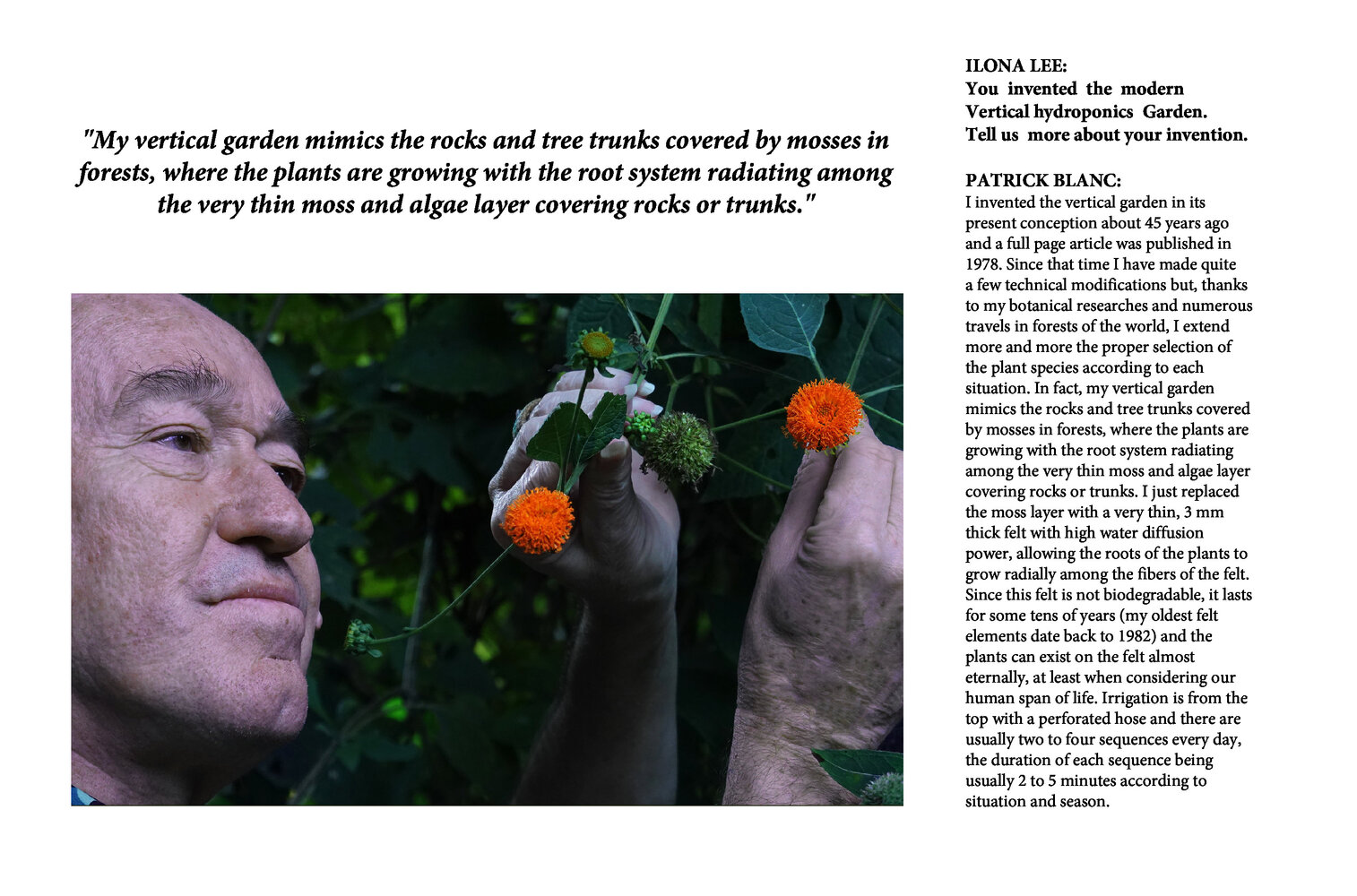 "My vertical garden mimics the rocks and tree trunks covered by mosses in forests, where the plants are growing with the root system radiating among the very thin moss and algae layer covering rocks or trunks."

ILONA LEE:
You invented the modern
Vertical hydroponics Garden.
Tell us more about your invention.

PATRICK BLANC:
I invented the vertical garden in its present conception about 45 years ago and a full page article was published in 1978. Since that time I have made quite a few technical modifications but, thanks to my botanical researches and numerous travels in forests of the world, I extend more and more the proper selection of the plant species according to each situation. In fact, my vertical garden mimics the rocks and tree trunks covered by mosses in forests, where the plants are growing with the root system radiating among the very thin moss and algae layer covering rocks or trunks. I just replaced the moss layer with a very thin, 3 mm thick felt with high water diffusion power, allowing the roots of the plants to grow radially among the fibers of the felt. Since this felt is not biodegradable, it lasts for some tens of years (my oldest felt elements date back to 1982) and the plants can exist on the felt almost eternally, at least when considering our human span of life. Irrigation is from the top with a perforated hose and there are usually two to four sequences every day, the duration of each sequence being usually 2 to 5 minutes according to situation and season.